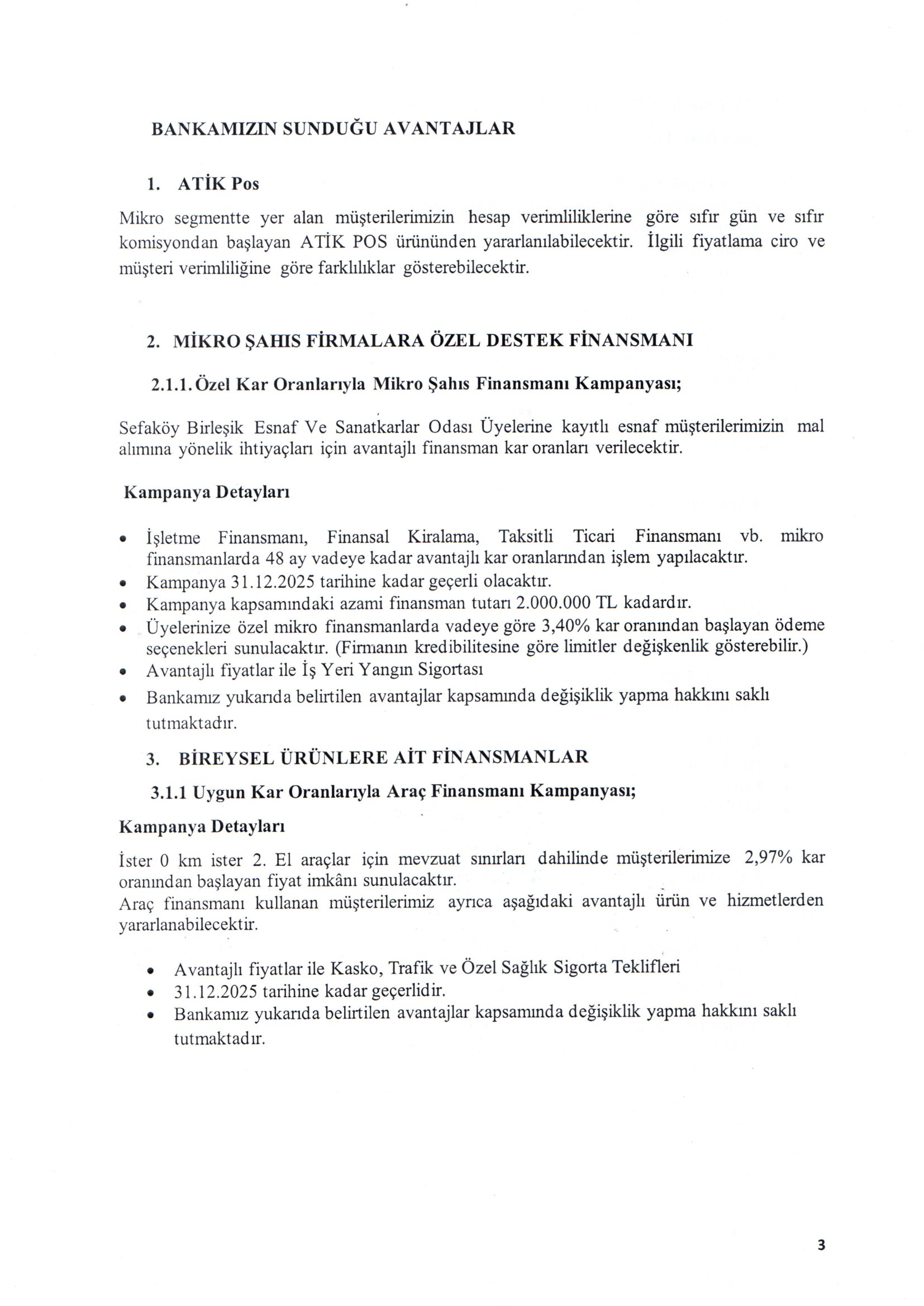 BANKAMIZIN SUNDUĞU AVANTAJLAR

1. ATİK Pos

Mikro segmentte yer alan müşterilerimizin hesap verimliliklerine göre sıfır gün ve sıfır komisyondan başlayan ATİK POS ürününden yararlanılabilecektir. İlgili fiyatlama ciro ve müşteri verimliliğine göre farklılıklar gösterebilecektir.

2. MİKRO ŞAHIS FİRMALARA ÖZEL DESTEK FİNANSMANI

2.1.1. Özel Kar Oranlarıyla Mikro Şahıs Finansmanı Kampanyası;

Sefaköy Birleşik Esnaf Ve Sanatkarlar Odası Üyelerine kayıtlı esnaf müşterilerimizin mal alımına yönelik ihtiyaçları için avantajlı finansman kar oranları verilecektir.

Kampanya Detayları

• İşletme Finansmanı, Finansal Kiralama, Taksitli Ticari Finansmanı vb. mikro finansmanlarda 48 ay vadeye kadar avantajlı kar oranlarından işlem yapılacaktır.
• Kampanya 31.12.2025 tarihine kadar geçerli olacaktır.
• Kampanya kapsamındaki azami finansman tutarı 2.000.000 TL kadardır.
• Üyelerinize özel mikro finansmanlarda vadeye göre 3,40% kar oranından başlayan ödeme seçenekleri sunulacaktır. (Firmanın kredibilitesine göre limitler değişkenlik gösterebilir.)
• Avantajlı fiyatlar ile İş Yeri Yangın Sigortası
• Bankamız yukarıda belirtilen avantajlar kapsamında değişiklik yapma hakkını saklı tutmaktadır.

3. BİREYSEL ÜRÜNLERE AİT FİNANSMANLAR

3.1.1 Uygun Kar Oranlarıyla Araç Finansmanı Kampanyası;

Kampanya Detayları

İster 0 km ister 2. El araçlar için mevzuat sınırları dahilinde müşterilerimize 2,97% kar oranından başlayan fiyat imkânı sunulacaktır.
Araç finansmanı kullanan müşterilerimiz ayrıca aşağıdaki avantajlı ürün ve hizmetlerden yararlanabilecektir.

• Avantajlı fiyatlar ile Kasko, Trafik ve Özel Sağlık Sigorta Teklifleri
• 31.12.2025 tarihine kadar geçerlidir.
• Bankamız yukarıda belirtilen avantajlar kapsamında değişiklik yapma hakkını saklı tutmaktadır.

3